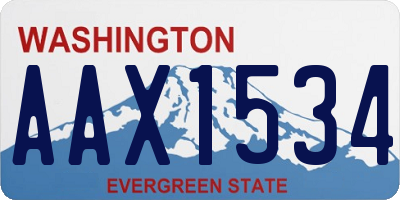 WASHINGTON

AAX1534

EVERGREEN STATE